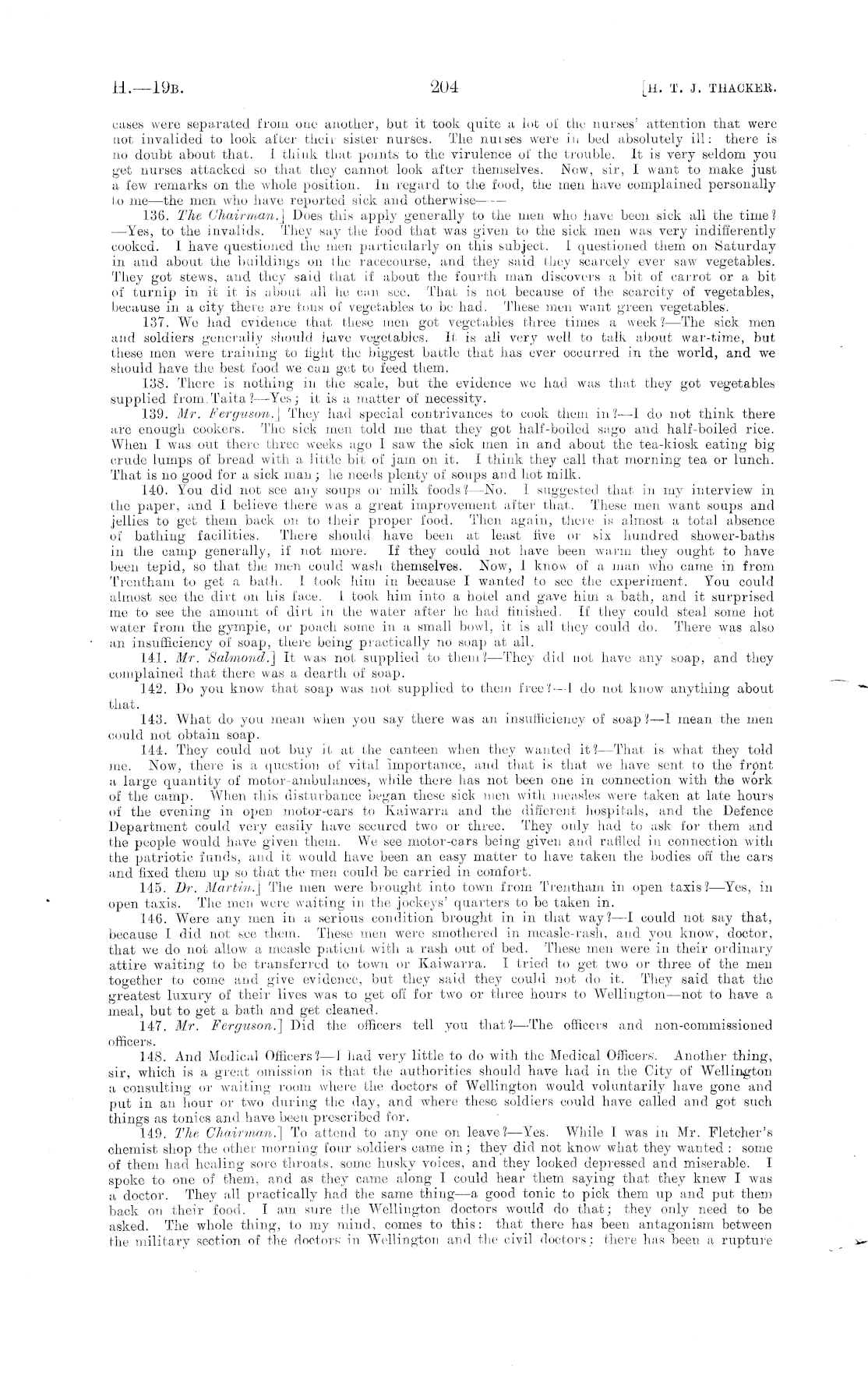 H.—19B. 204 [H. T. J. THACKER.

cases were separated from one another, but it took quite a lot of the nurses' attention that were not invalided to look after their sister nurses. The nurses were in bed absolutely ill: there is no doubt about that. I think that points to the virulence of the trouble. It is very seldom you get nurses attacked so that they cannot look after themselves. Now, sir, I want to make just a few remarks on the whole position. In regard to the food, the men have complained personally to me—the men who have reported sick and otherwise——

136. The Chairman.] Does this apply generally to the men who have been sick all the time?—Yes, to the invalids. They say the food that was given to the sick men was very indifferently cooked. I have questioned the men particularly on this subject. I questioned them on Saturday in and about the buildings on the racecourse, and they said they scarcely ever saw vegetables. They got stews, and they said that if about the fourth man discovers a bit of carrot or a bit of turnip in it it is about all he can see. That is not because of the scarcity of vegetables, because in a city there are tons of vegetables to be had. These men want green vegetables.

137. We had evidence that these men got vegetables three times a week?—The sick men and soldiers generally should have vegetables. It is all very well to talk about war-time, but these men were training to fight the biggest battle that has ever occurred in the world, and we should have the best food we can get to feed them.

138. There is nothing in the scale, but the evidence we had was that they got vegetables supplied from Taita?—Yes; it is a matter of necessity.

139. Mr. Ferguson.] They had special contrivances to cook them in?—I do not think there are enough cookers. The sick men told me that they got half-boiled sago and half-boiled rice. When I was out there three weeks ago I saw the sick men in and about the tea-kiosk eating big crude lumps of bread with a little bit of jam on it. I think they call that morning tea or lunch. That is no good for a sick man; he needs plenty of soups and hot milk.

140. You did not see any soups or milk foods?—No. I suggested that in my interview in the paper, and I believe there was a great improvement after that. These men want soups and jellies to get them back on to their proper food. Then again, there is almost a total absence of bathing facilities. There should have been at least five or six hundred shower-baths in the camp generally, if not more. If they could not have been warm they ought to have been tepid, so that the men could wash themselves. Now, I know of a man who came in from Trentham to get a bath. I took him in because I wanted to see the experiment. You could almost see the dirt on his face. I took him into a hotel and gave him a bath, and it surprised me to see the amount of dirt in the water after he had finished. If they could steal some hot water from the gympie, or poach some in a small bowl, it is all they could do. There was also an insufficiency of soap, there being practically no soap at all.

141. Mr. Salmond.] It was not supplied to them?—They did not have any soap, and they complained that there was a dearth of soap.

142. Do you know that soap was not supplied to them free?—I do not know anything about that.

143. What do you mean when you say there was an insufficiency of soap?—I mean the men could not obtain soap.

144. They could not buy it at the canteen when they wanted it?—That is what they told me. Now, there is a question of vital importance, and that is that we have sent to the front a large quantity of motor-ambulances, while there has not been one in connection with the work of the camp. When this disturbance began these sick men with measles were taken at late hours of the evening in open motor-cars to Kaiwarra and the different hospitals, and the Defence Department could very easily have secured two or three. They only had to ask for them and the people would have given them. We see motor-cars being given and raffled in connection with the patriotic funds, and it would have been an easy matter to have taken the bodies off the cars and fixed them up so that the men could be carried in comfort.

145. Dr. Martin.] The men were brought into town from Trentham in open taxis?—Yes, in open taxis. The men were waiting in the jockeys' quarters to be taken in.

146. Were any men in a serious condition brought in in that way?—I could not say that, because I did not see them. These men were smothered in measle-rash, and you know, doctor, that we do not allow a measle patient with a rash out of bed. These men were in their ordinary attire waiting to be transferred to town or Kaiwarra. I tried to get two or three of the men together to come and give evidence, but they said they could not do it. They said that the greatest luxury of their lives was to get off for two or three hours to Wellington—not to have a meal, but to get a bath and get cleaned.

147. Mr. Ferguson.] Did the officers tell you that?—The officers and non-commissioned officers.

148. And Medical Officers?—I had very little to do with the Medical Officers. Another thing, sir, which is a great omission is that the authorities should have had in the City of Wellington a consulting or waiting room where the doctors of Wellington would voluntarily have gone and put in an hour or two during the day, and where these soldiers could have called and got such things as tonics and have been prescribed for.

149. The Chairman.] To attend to any one on leave?—Yes. While I was in Mr. Fletcher's chemist shop the other morning four soldiers came in; they did not know what they wanted: some of them had healing sore throats, some husky voices, and they looked depressed and miserable. I spoke to one of them, and as they came along I could hear them saying that they knew I was a doctor. They all practically had the same thing—a good tonic to pick them up and put them back on their food. I am sure the Wellington doctors would do that; they only need to be asked. The whole thing, to my mind, comes to this: that there has been antagonism between the military section of the doctors in Wellington and the civil doctors; there has been a rupture